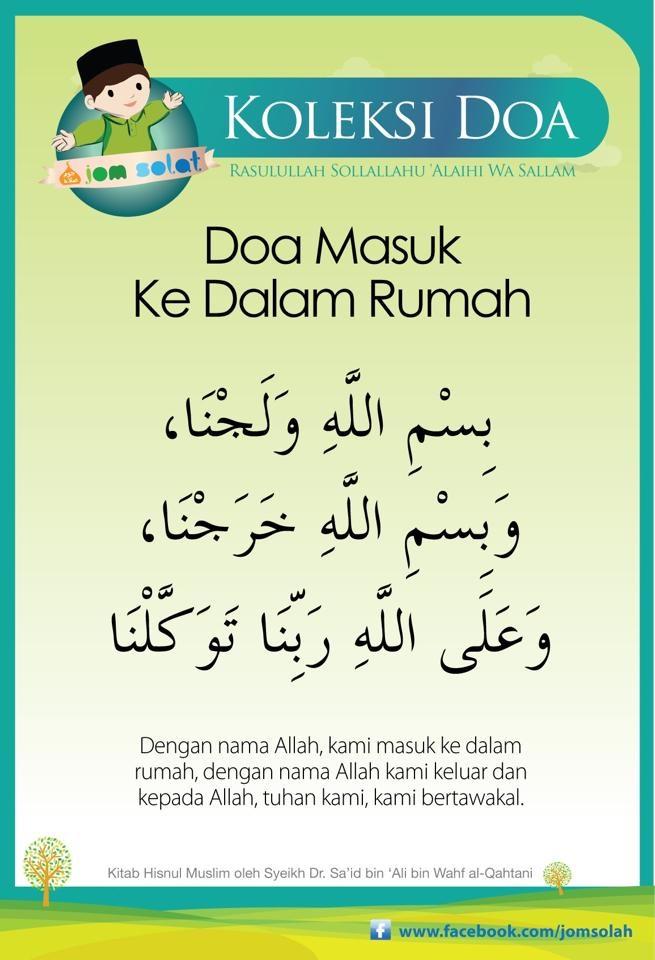 jom solat

KOLEKSI DOA

RASULULLAH SOLLALLAHU 'ALAIHI WA SALLAM

Doa Masuk
Ke Dalam Rumah

بِسْمِ اللَّهِ وَلَجْنَا،
وَبِسْمِ اللَّهِ خَرَجْنَا،
وَعَلَى اللَّهِ رَبِّنَا تَوَكَّلْنَا

Dengan nama Allah, kami masuk ke dalam rumah, dengan nama Allah kami keluar dan kepada Allah, tuhan kami, kami bertawakal.

Kitab Hisnul Muslim oleh Syeikh Dr. Sa'id bin 'Ali bin Wahf al-Qahtani

www.facebook.com/jomsolah